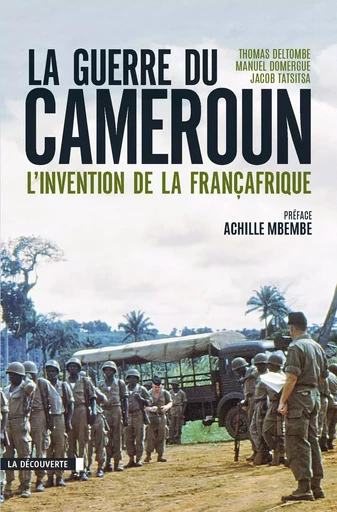 LA GUERRE DU CAMEROUN

THOMAS DELTOMBE
MANUEL DOMERGUE
JACOB TATSITSA

L'INVENTION DE LA FRANÇAFRIQUE

PRÉFACE
ACHILLE MBEMBE

LA DÉCOUVERTE